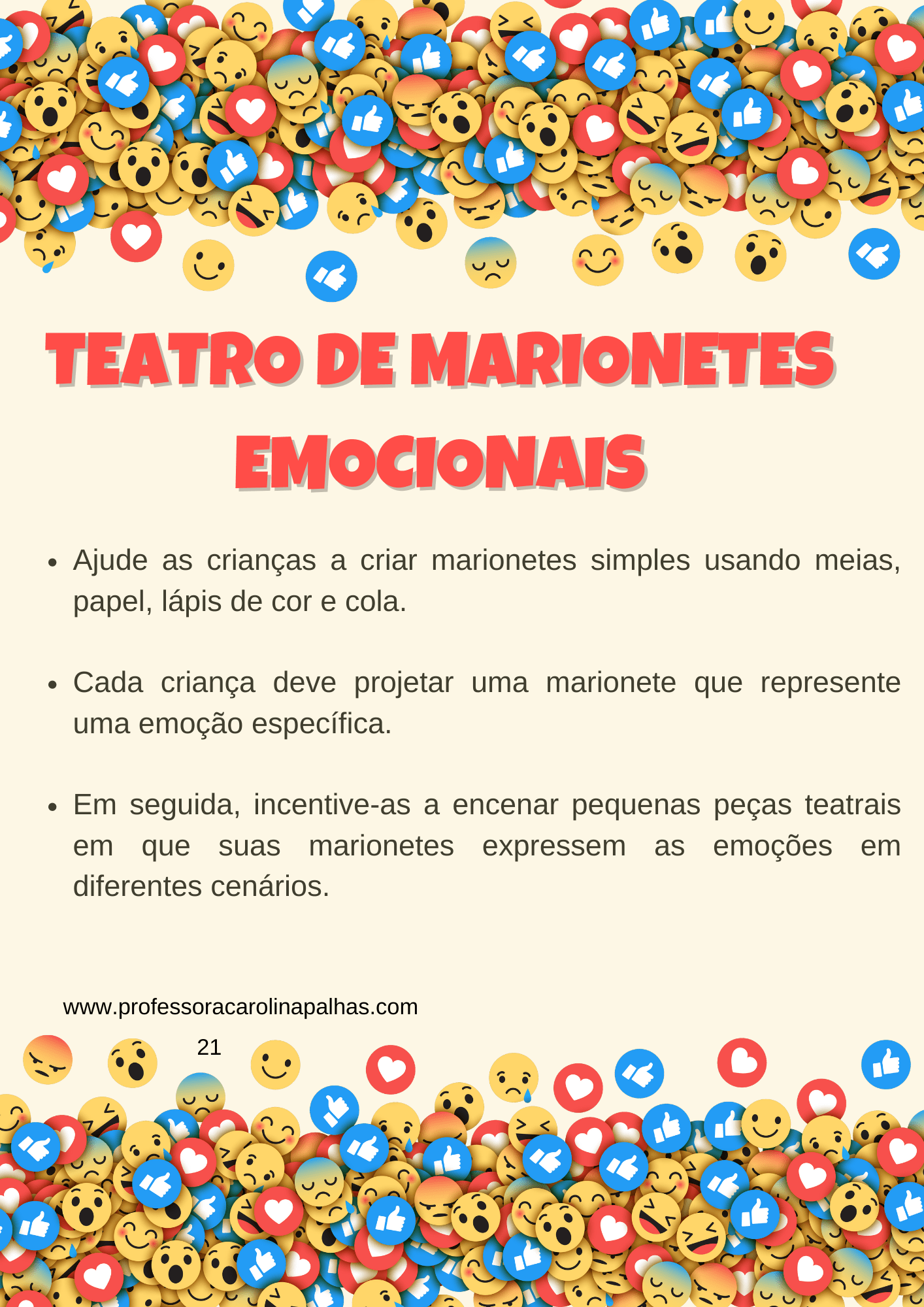 TEATRO DE MARIONETES EMOCIONAIS

• Ajude as crianças a criar marionetes simples usando meias, papel, lápis de cor e cola.

• Cada criança deve projetar uma marionete que represente uma emoção específica.

• Em seguida, incentive-as a encenar pequenas peças teatrais em que suas marionetes expressem as emoções em diferentes cenários.

www.professoracarolinapalhas.com

21